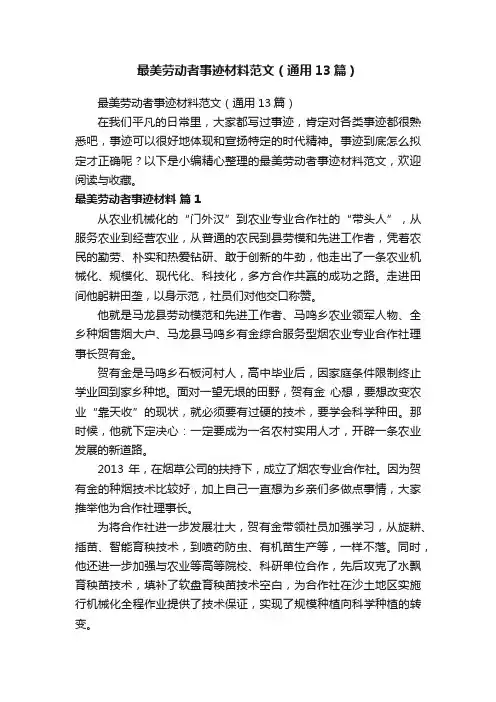 最美劳动者事迹材料范文（通用13篇）

最美劳动者事迹材料范文（通用13篇）

在我们平凡的日常里，大家都写过事迹，肯定对各类事迹都很熟悉吧，事迹可以很好地体现和宣扬特定的时代精神。事迹到底怎么拟定才正确呢？以下是小编精心整理的最美劳动者事迹材料范文，欢迎阅读与收藏。

最美劳动者事迹材料 篇1

从农业机械化的“门外汉”到农业专业合作社的“带头人”，从服务农业到经营农业，从普通的农民到县劳模和先进工作者，凭着农民的勤劳、朴实和热爱钻研、敢于创新的牛劲，他走出了一条农业机械化、规模化、现代化、科技化，多方合作共赢的成功之路。走进田间他躬耕田垄，以身示范，社员们对他交口称赞。

他就是马龙县劳动模范和先进工作者、马鸣乡农业领军人物、全乡种烟售烟大户、马龙县马鸣乡有金综合服务型烟农业专业合作社理事长贺有金。

贺有金是马鸣乡石板河村人，高中毕业后，因家庭条件限制终止学业回到家乡种地。面对一望无垠的田野，贺有金 心想，要想改变农业“靠天收”的现状，就必须要有过硬的技术，要学会科学种田。那时候，他就下定决心：一定要成为一名农村实用人才，开辟一条农业发展的新道路。

2013 年，在烟草公司的扶持下，成立了烟农专业合作社。因为贺有金的种烟技术比较好，加上自己一直想为乡亲们多做点事情，大家推举他为合作社理事长。

为将合作社进一步发展壮大，贺有金带领社员加强学习，从旋耕、插苗、智能育秧技术，到喷药防虫、有机苗生产等，一样不落。同时，他还进一步加强与农业等高等院校、科研单位合作，先后攻克了水飘育秧苗技术，填补了软盘育秧苗技术空白，为合作社在沙土地区实施行机械化全程作业提供了技术保证，实现了规模种植向科学种植的转变。